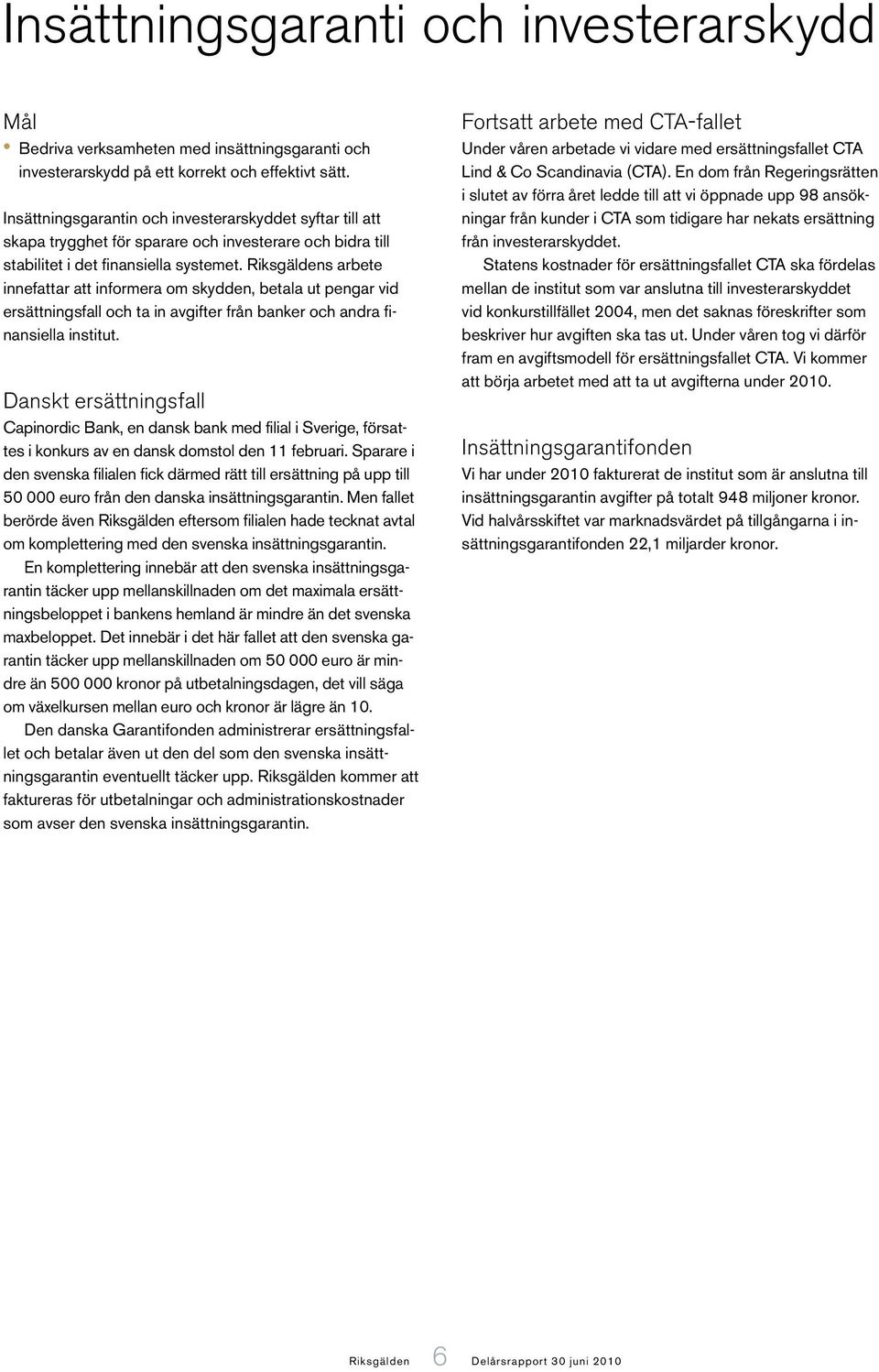 Insättningsgaranti och investerarskydd

Mål

• Bedriva verksamheten med insättningsgaranti och investerarskydd på ett korrekt och effektivt sätt.

Insättningsgarantin och investerarskyddet syftar till att skapa trygghet för sparare och investerare och bidra till stabilitet i det finansiella systemet. Riksgäldens arbete innefattar att informera om skydden, betala ut pengar vid ersättningsfall och ta in avgifter från banker och andra finansiella institut.

Danskt ersättningsfall

Capinordic Bank, en dansk bank med filial i Sverige, försattes i konkurs av en dansk domstol den 11 februari. Sparare i den svenska filialen fick därmed rätt till ersättning på upp till 50 000 euro från den danska insättningsgarantin. Men fallet berörde även Riksgälden eftersom filialen hade tecknat avtal om komplettering med den svenska insättningsgarantin.

En komplettering innebär att den svenska insättningsgarantin täcker upp mellanskillnaden om det maximala ersättningsbeloppet i bankens hemland är mindre än det svenska maxbeloppet. Det innebär i det här fallet att den svenska garantin täcker upp mellanskillnaden om 50 000 euro är mindre än 500 000 kronor på utbetalningsdagen, det vill säga om växelkursen mellan euro och kronor är lägre än 10.

Den danska Garantifonden administrerar ersättningsfallet och betalar även ut den del som den svenska insättningsgarantin eventuellt täcker upp. Riksgälden kommer att faktureras för utbetalningar och administrationskostnader som avser den svenska insättningsgarantin.

Fortsatt arbete med CTA-fallet

Under våren arbetade vi vidare med ersättningsfallet CTA Lind & Co Scandinavia (CTA). En dom från Regeringsrätten i slutet av förra året ledde till att vi öppnade upp 98 ansökningar från kunder i CTA som tidigare har nekats ersättning från investerarskyddet.

Statens kostnader för ersättningsfallet CTA ska fördelas mellan de institut som var anslutna till investerarskyddet vid konkurstillfället 2004, men det saknas föreskrifter som beskriver hur avgiften ska tas ut. Under våren tog vi därför fram en avgiftsmodell för ersättningsfallet CTA. Vi kommer att börja arbetet med att ta ut avgifterna under 2010.

Insättningsgarantifonden

Vi har under 2010 fakturerat de institut som är anslutna till insättningsgarantin avgifter på totalt 948 miljoner kronor. Vid halvårsskiftet var marknadsvärdet på tillgångarna i insättningsgarantifonden 22,1 miljarder kronor.

Riksgälden 6 Delårsrapport 30 juni 2010